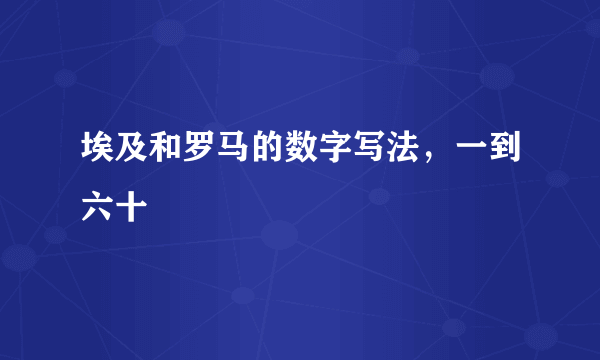 埃及和罗马的数字写法，一到六十